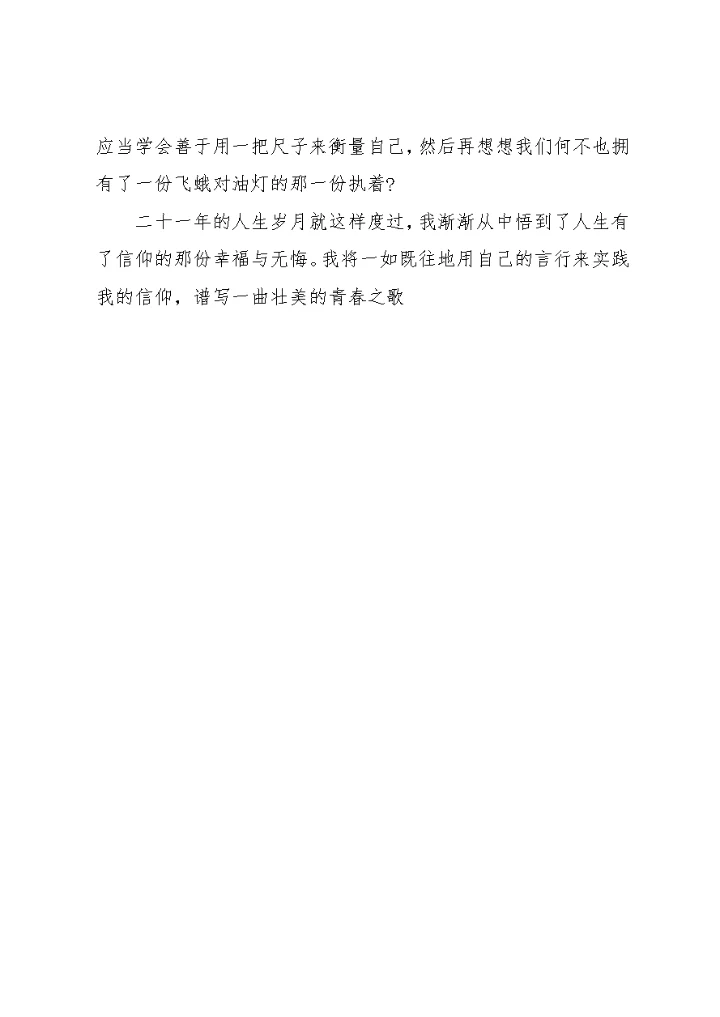 应当学会善于用一把尺子来衡量自己，然后再想想我们何不也拥有了一份飞蛾对油灯的那一份执着?

二十一年的人生岁月就这样度过，我渐渐从中悟到了人生有了信仰的那份幸福与无悔。我将一如既往地用自己的言行来实践我的信仰，谱写一曲壮美的青春之歌